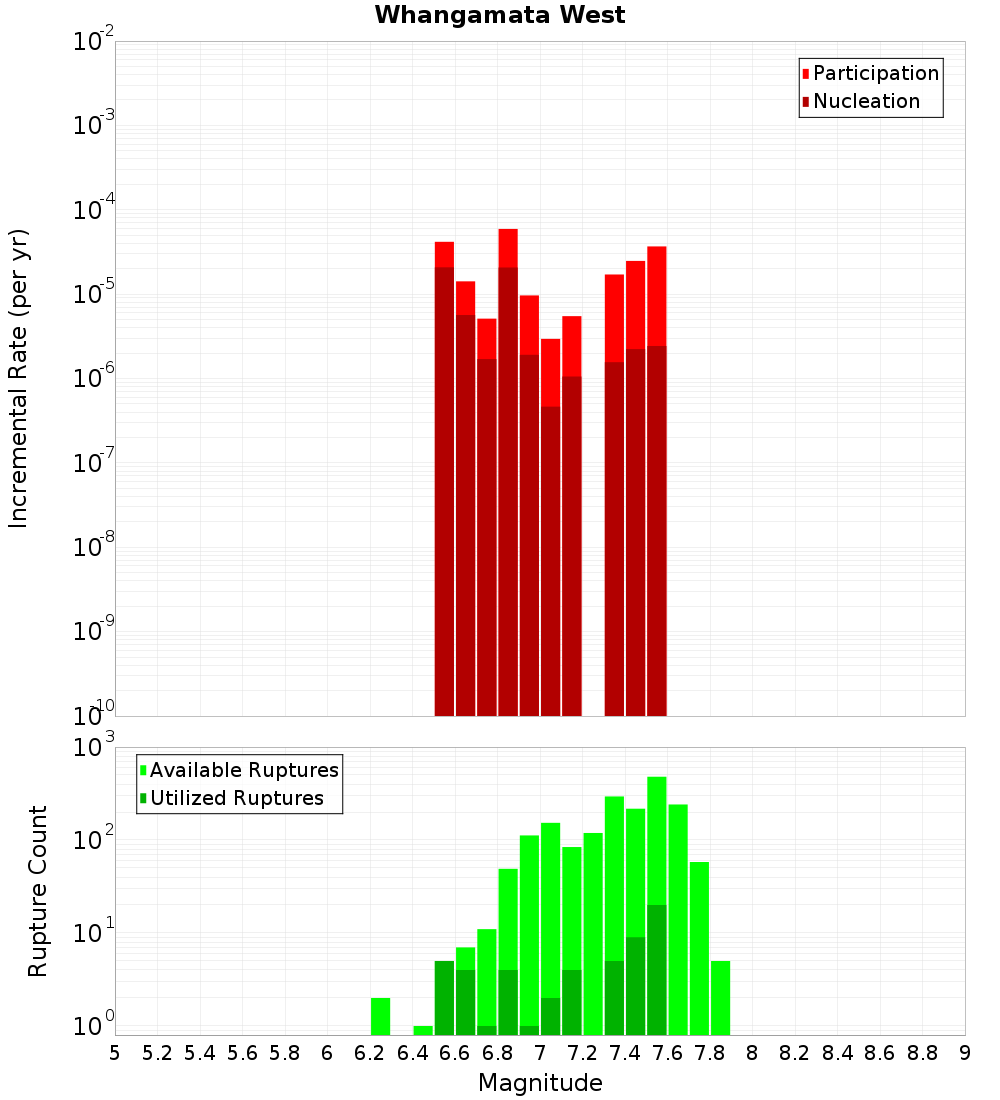 Whangamata West

Participation
Nucleation

Incremental Rate (per yr)

$10^{-2}$
$10^{-3}$
$10^{-4}$
$10^{-5}$
$10^{-6}$
$10^{-7}$
$10^{-8}$
$10^{-9}$
$10^{-10}$

Available Ruptures
Utilized Ruptures

Rupture Count

$10^{3}$
$10^{2}$
$10^{1}$
$10^{0}$

5 5.2 5.4 5.6 5.8 6 6.2 6.4 6.6 6.8 7 7.2 7.4 7.6 7.8 8 8.2 8.4 8.6 8.8 9

Magnitude